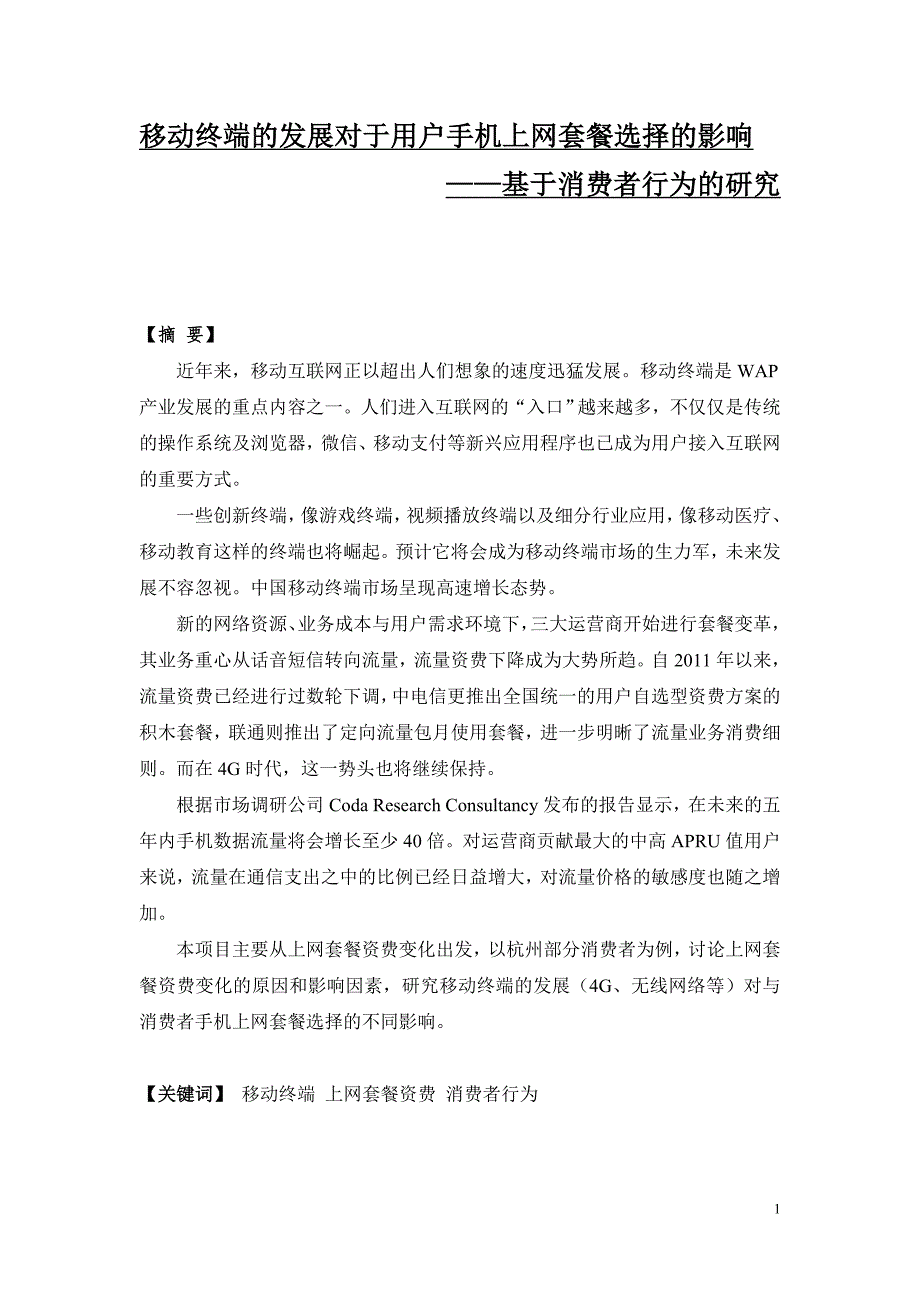 移动终端的发展对于用户手机上网套餐选择的影响
——基于消费者行为的研究

【摘 要】

近年来，移动互联网正以超出人们想象的速度迅猛发展。移动终端是 WAP 产业发展的重点内容之一。人们进入互联网的“入口”越来越多，不仅仅是传统的操作系统及浏览器，微信、移动支付等新兴应用程序也已成为用户接入互联网的重要方式。

一些创新终端，像游戏终端，视频播放终端以及细分行业应用，像移动医疗、移动教育这样的终端也将崛起。预计它将会成为移动终端市场的生力军，未来发展不容忽视。中国移动终端市场呈现高速增长态势。

新的网络资源、业务成本与用户需求环境下，三大运营商开始进行套餐变革，其业务重心从话音短信转向流量，流量资费下降成为大势所趋。自 2011 年以来，流量资费已经进行过数轮下调，中电信更推出全国统一的用户自选型资费方案的积木套餐，联通则推出了定向流量包月使用套餐，进一步明晰了流量业务消费细则。而在 4G 时代，这一势头也将继续保持。

根据市场调研公司 Coda Research Consultancy 发布的报告显示，在未来的五年内手机数据流量将会增长至少 40 倍。对运营商贡献最大的中高 APRU 值用户来说，流量在通信支出之中的比例已经日益增大，对流量价格的敏感度也随之增加。

本项目主要从上网套餐资费变化出发，以杭州部分消费者为例，讨论上网套餐资费变化的原因和影响因素，研究移动终端的发展（4G、无线网络等）对与消费者手机上网套餐选择的不同影响。

【关键词】 移动终端 上网套餐资费 消费者行为

1